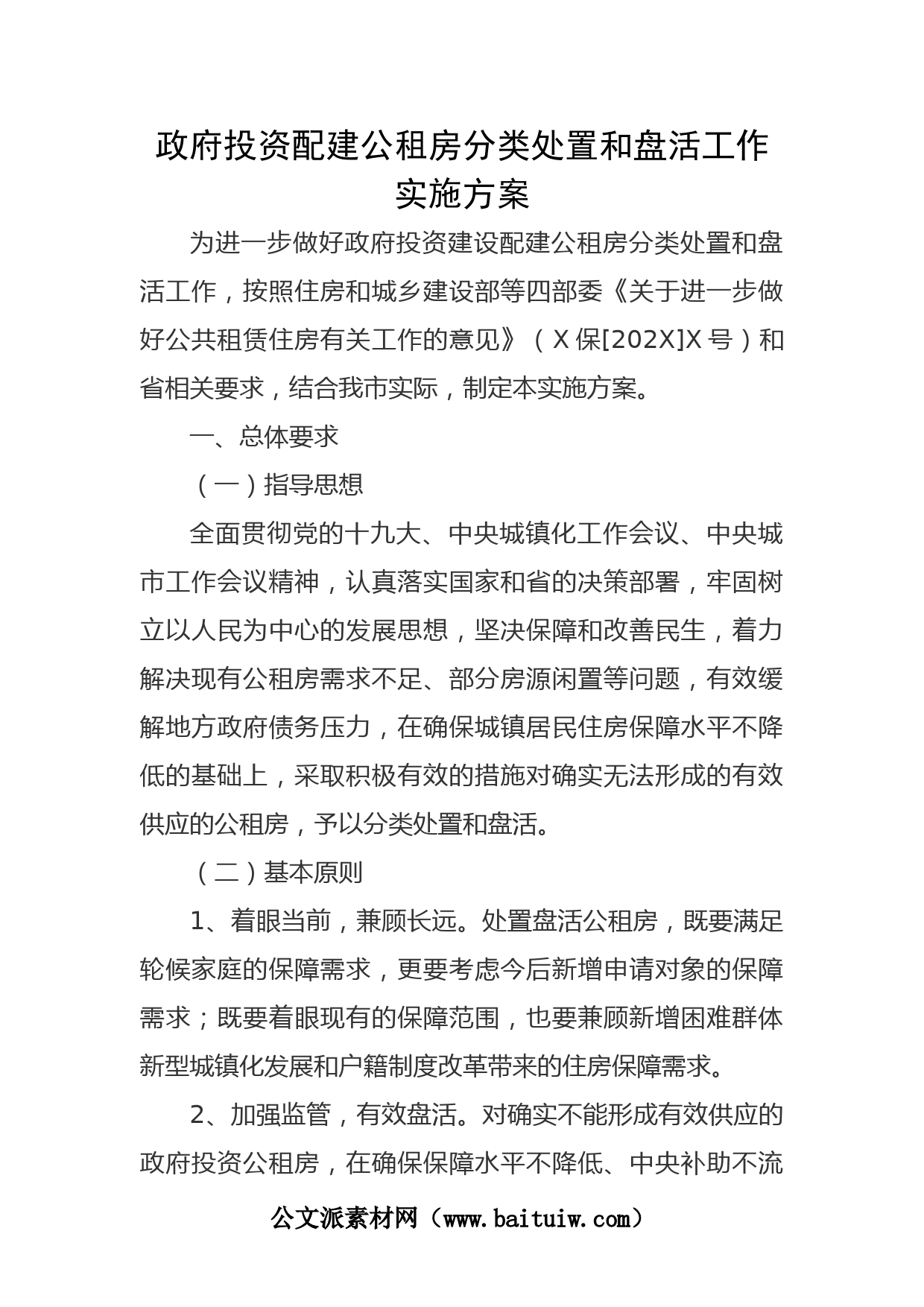 政府投资配建公租房分类处置和盘活工作实施方案

为进一步做好政府投资建设配建公租房分类处置和盘活工作，按照住房和城乡建设部等四部委《关于进一步做好公共租赁住房有关工作的意见》（X保[202X]X号）和省相关要求，结合我市实际，制定本实施方案。

一、总体要求

（一）指导思想

全面贯彻党的十九大、中央城镇化工作会议、中央城市工作会议精神，认真落实国家和省的决策部署，牢固树立以人民为中心的发展思想，坚决保障和改善民生，着力解决现有公租房需求不足、部分房源闲置等问题，有效缓解地方政府债务压力，在确保城镇居民住房保障水平不降低的基础上，采取积极有效的措施对确实无法形成的有效供应的公租房，予以分类处置和盘活。

（二）基本原则

1、着眼当前，兼顾长远。处置盘活公租房，既要满足轮候家庭的保障需求，更要考虑今后新增申请对象的保障需求；既要着眼现有的保障范围，也要兼顾新增困难群体新型城镇化发展和户籍制度改革带来的住房保障需求。

2、加强监管，有效盘活。对确实不能形成有效供应的政府投资公租房，在确保保障水平不降低、中央补助不流

公文派素材网（www.baituiw.com）